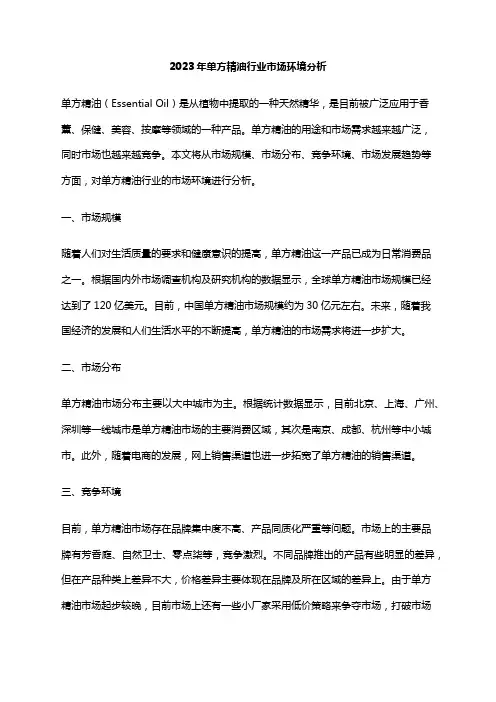 2023年单方精油行业市场环境分析

单方精油（Essential Oil）是从植物中提取的一种天然精华，是目前被广泛应用于香薰、保健、美容、按摩等领域的一种产品。单方精油的用途和市场需求越来越广泛，同时市场也越来越竞争。本文将从市场规模、市场分布、竞争环境、市场发展趋势等方面，对单方精油行业的市场环境进行分析。

一、市场规模

随着人们对生活质量的要求和健康意识的提高，单方精油这一产品已成为日常消费品之一。根据国内外市场调查机构及研究机构的数据显示，全球单方精油市场规模已经达到了120亿美元。目前，中国单方精油市场规模约为30亿元左右。未来，随着我国经济的发展和人们生活水平的不断提高，单方精油的市场需求将进一步扩大。

二、市场分布

单方精油市场分布主要以大中城市为主。根据统计数据显示，目前北京、上海、广州、深圳等一线城市是单方精油市场的主要消费区域，其次是南京、成都、杭州等中小城市。此外，随着电商的发展，网上销售渠道也进一步拓宽了单方精油的销售渠道。

三、竞争环境

目前，单方精油市场存在品牌集中度不高、产品同质化严重等问题。市场上的主要品牌有芳香庭、自然卫士、零点柒等，竞争激烈。不同品牌推出的产品有些明显的差异，但在产品种类上差异不大，价格差异主要体现在品牌及所在区域的差异上。由于单方精油市场起步较晚，目前市场上还有一些小厂家采用低价策略来争夺市场，打破市场